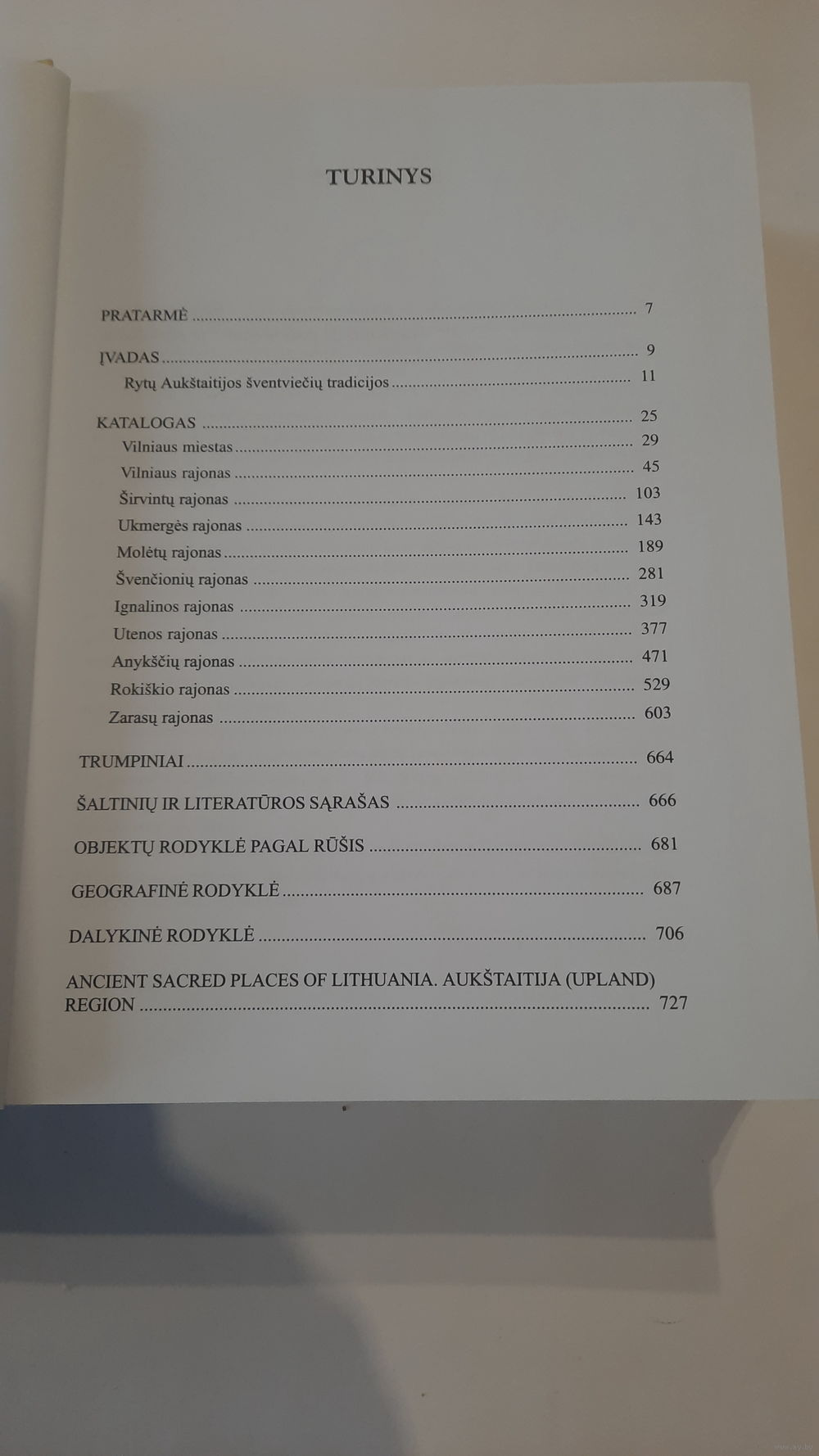 TURINYS

PRATARMĖ 7

ĮVADAS 9
Rytų Aukštaitijos šventviečių tradicijos 11

KATALOGAS 25
Vilniaus miestas 29
Vilniaus rajonas 45
Širvintų rajonas 103
Ukmergės rajonas 143
Molėtų rajonas 189
Švenčionių rajonas 281
Ignalinos rajonas 319
Utenos rajonas 377
Anykščių rajonas 471
Rokiškio rajonas 529
Zarasų rajonas 603

TRUMPINIAI 664

ŠALTINIŲ IR LITERATŪROS SĄRAŠAS 666

OBJEKTŲ RODYKLĖ PAGAL RŪŠIS 681

GEOGRAFINĖ RODYKLĖ 687

DALYKINĖ RODYKLĖ 706

ANCIENT SACRED PLACES OF LITHUANIA. AUKŠTAITIJA (UPLAND) REGION 727